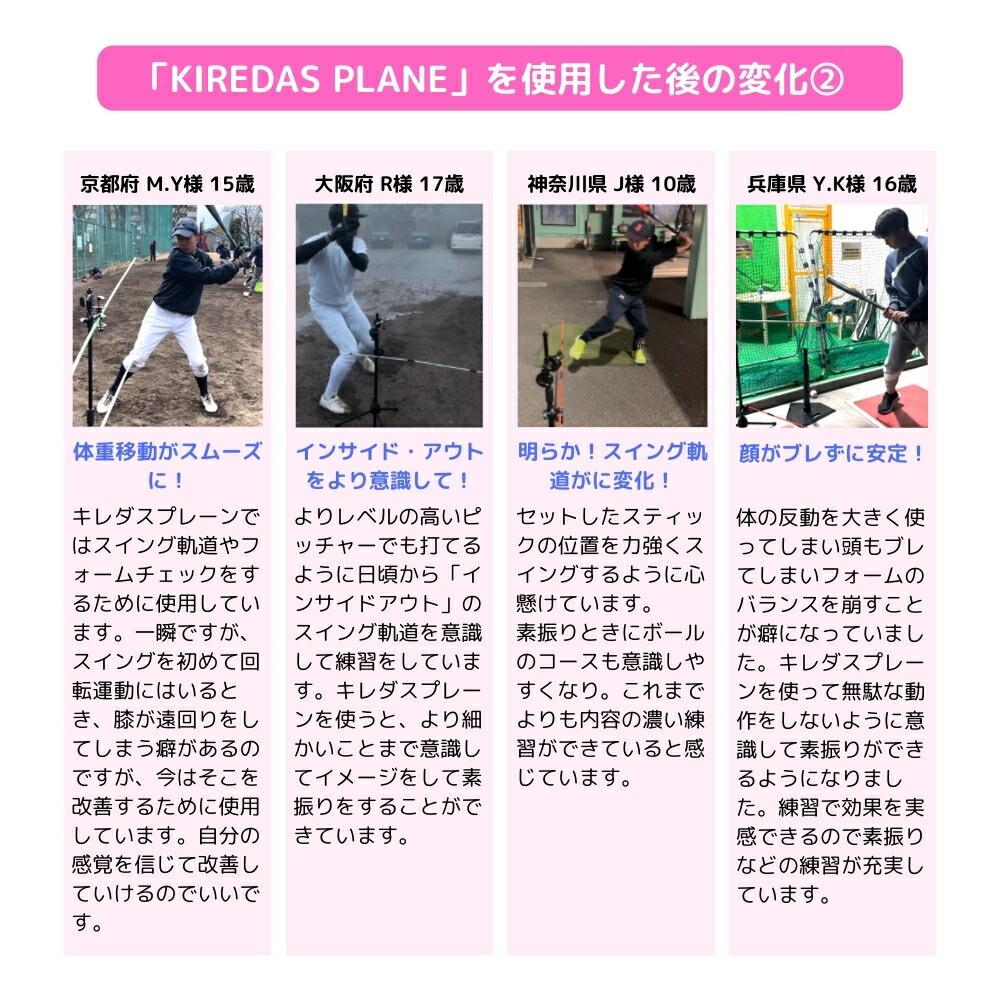 「KIREDAS PLANE」を使用した後の変化②

京都府 M.Y様 15歳

体重移動がスムーズに！

キレダスプレーンではスイング軌道やフォームチェックをするために使用しています。一瞬ですが、スイングを初めて回転運動にはいるとき、膝が遠回りをしてしまう癖があるのですが、今はそこを改善するために使用しています。自分の感覚を信じて改善していけるのでいいです。

大阪府 R様 17歳

インサイド・アウトをより意識して！

よりレベルの高いピッチャーでも打てるように日頃から「インサイドアウト」のスイング軌道を意識して練習をしています。キレダスプレーンを使うと、より細かいことまで意識してイメージをして素振りをすることができています。

神奈川県 J様 10歳

明らか！スイング軌道がに変化！

セットしたスティックの位置を力強くスイングするように心懸けています。
素振りときにボールのコースも意識しやすくなり。これまでよりも内容の濃い練習ができていると感じています。

兵庫県 Y.K様 16歳

顔がブレずに安定！

体の反動を大きく使ってしまい頭もブレてしまいフォームのバランスを崩すことが癖になっていました。キレダスプレーンを使って無駄な動作をしないように意識して素振りができるようになりました。練習で効果を実感できるので素振りなどの練習が充実しています。